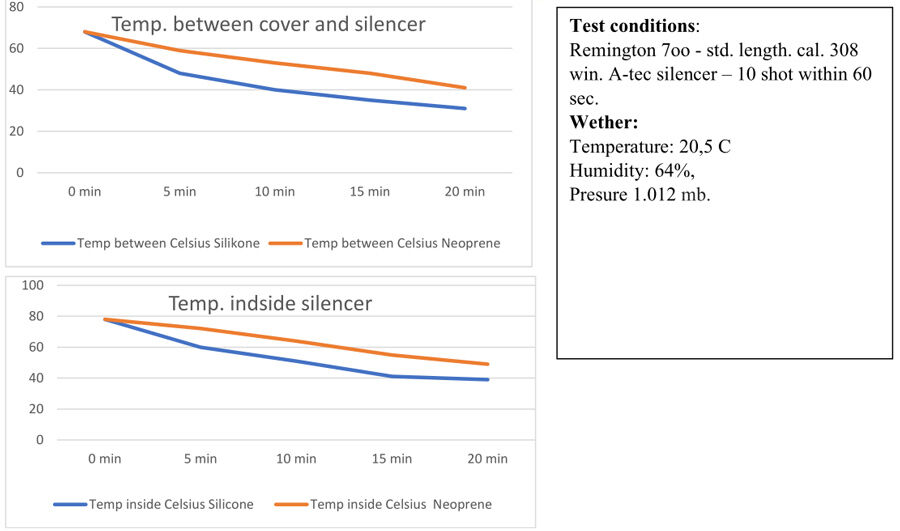 80

Temp. between cover and silencer

60

40

20

0

0 min

5 min

10 min

15 min

20 min

Temp between Celsius Silikone

Temp between Celsius Neoprene

100

Temp. indside silencer

80

60

40

20

0

0 min

5 min

10 min

15 min

20 min

Temp inside Celsius Silicone

Temp inside Celsius Neoprene

**Test conditions**:
Remington 7oo - std. length. cal. 308 win. A-tec silencer – 10 shot within 60 sec.
**Wether:**
Temperature: 20,5 C
Humidity: 64%,
Presure 1.012 mb.